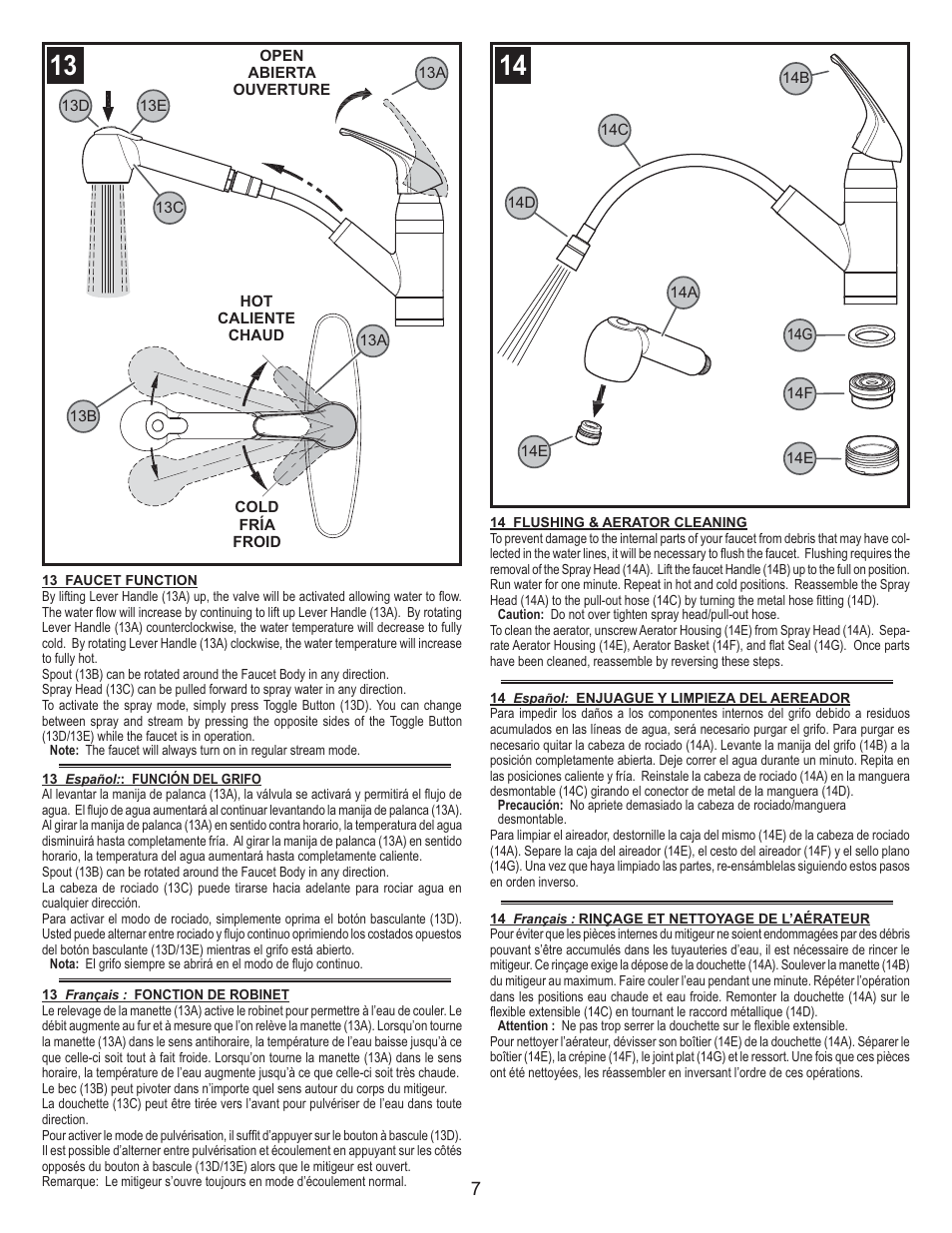 13

OPEN
ABIERTA
OUVERTURE

13A

13D

13E

13C

HOT
CALIENTE
CHAUD

13A

13B

COLD
FRÍA
FROID

13 FAUCET FUNCTION
By lifting Lever Handle (13A) up, the valve will be activated allowing water to flow. The water flow will increase by continuing to lift up Lever Handle (13A). By rotating Lever Handle (13A) counterclockwise, the water temperature will decrease to fully cold. By rotating Lever Handle (13A) clockwise, the water temperature will increase to fully hot.
Spout (13B) can be rotated around the Faucet Body in any direction.
Spray Head (13C) can be pulled forward to spray water in any direction.
To activate the spray mode, simply press Toggle Button (13D). You can change between spray and stream by pressing the opposite sides of the Toggle Button (13D/13E) while the faucet is in operation.
Note: The faucet will always turn on in regular stream mode.

13 Español:: FUNCIÓN DEL GRIFO
Al levantar la manija de palanca (13A), la válvula se activará y permitirá el flujo de agua. El flujo de agua aumentará al continuar levantando la manija de palanca (13A). Al girar la manija de palanca (13A) en sentido contra horario, la temperatura del agua disminuirá hasta completamente fría. Al girar la manija de palanca (13A) en sentido horario, la temperatura del agua aumentará hasta completamente caliente.
Spout (13B) can be rotated around the Faucet Body in any direction.
La cabeza de rociado (13C) puede tirarse hacia adelante para rociar agua en cualquier dirección.
Para activar el modo de rociado, simplemente oprima el botón basculante (13D). Usted puede alternar entre rociado y flujo continuo oprimiendo los costados opuestos del botón basculante (13D/13E) mientras el grifo está abierto.
Nota: El grifo siempre se abrirá en el modo de flujo continuo.

13 Français : FONCTION DE ROBINET
Le relevage de la manette (13A) active le robinet pour permettre à l'eau de couler. Le débit augmente au fur et à mesure que l'on relève la manette (13A). Lorsqu'on tourne la manette (13A) dans le sens antihoraire, la température de l'eau baisse jusqu'à ce que celle-ci soit tout à fait froide. Lorsqu'on tourne la manette (13A) dans le sens horaire, la température de l'eau augmente jusqu'à ce que celle-ci soit très chaude.
Le bec (13B) peut pivoter dans n'importe quel sens autour du corps du mitigeur.
La douchette (13C) peut être tirée vers l'avant pour pulvériser de l'eau dans toute direction.
Pour activer le mode de pulvérisation, il suffit d'appuyer sur le bouton à bascule (13D). Il est possible d'alterner entre pulvérisation et écoulement en appuyant sur les côtés opposés du bouton à bascule (13D/13E) alors que le mitigeur est ouvert.
Remarque: Le mitigeur s'ouvre toujours en mode d'écoulement normal.

14

14B

14C

14D

14A

14G

14F

14E

14E

14 FLUSHING & AERATOR CLEANING
To prevent damage to the internal parts of your faucet from debris that may have collected in the water lines, it will be necessary to flush the faucet. Flushing requires the removal of the Spray Head (14A). Lift the faucet Handle (14B) up to the full on position. Run water for one minute. Repeat in hot and cold positions. Reassemble the Spray Head (14A) to the pull-out hose (14C) by turning the metal hose fitting (14D).
Caution: Do not over tighten spray head/pull-out hose.
To clean the aerator, unscrew Aerator Housing (14E) from Spray Head (14A). Separate Aerator Housing (14E), Aerator Basket (14F), and flat Seal (14G). Once parts have been cleaned, reassemble by reversing these steps.

14 Español: ENJUAGUE Y LIMPIEZA DEL AEREADOR
Para impedir los daños a los componentes internos del grifo debido a residuos acumulados en las líneas de agua, será necesario purgar el grifo. Para purgar es necesario quitar la cabeza de rociado (14A). Levante la manija del grifo (14B) a la posición completamente abierta. Deje correr el agua durante un minuto. Repita en las posiciones caliente y fría. Reinstale la cabeza de rociado (14A) en la manguera desmontable (14C) girando el conector de metal de la manguera (14D).
Precaución: No apriete demasiado la cabeza de rociado/manguera desmontable.
Para limpiar el aireador, destornille la caja del mismo (14E) de la cabeza de rociado (14A). Separe la caja del aireador (14E), el cesto del aireador (14F) y el sello plano (14G). Una vez que haya limpiado las partes, re-ensámblelas siguiendo estos pasos en orden inverso.

14 Français : RINÇAGE ET NETTOYAGE DE L'AÉRATEUR
Pour éviter que les pièces internes du mitigeur ne soient endommagées par des débris pouvant s'être accumulés dans les tuyauteries d'eau, il est nécessaire de rincer le mitigeur. Ce rinçage exige la dépose de la douchette (14A). Soulever la manette (14B) du mitigeur au maximum. Faire couler l'eau pendant une minute. Répéter l'opération dans les positions eau chaude et eau froide. Remonter la douchette (14A) sur le flexible extensible (14C) en tournant le raccord métallique (14D).
Attention : Ne pas trop serrer la douchette sur le flexible extensible.
Pour nettoyer l'aérateur, dévisser son boîtier (14E) de la douchette (14A). Séparer le boîtier (14E), la crépine (14F), le joint plat (14G) et le ressort. Une fois que ces pièces ont été nettoyées, les réassembler en inversant l'ordre de ces opérations.

7